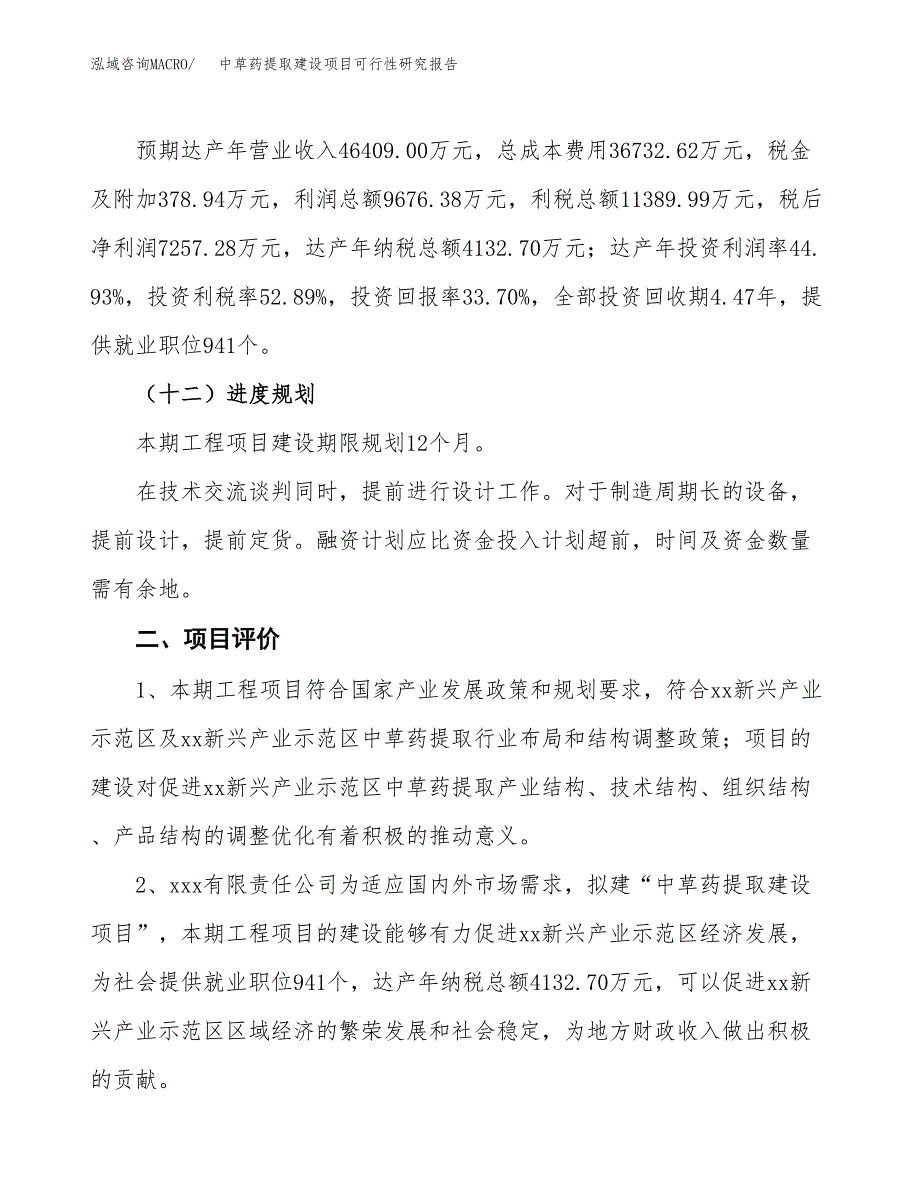 泓域咨询MACRO/　中草药提取建设项目可行性研究报告

预期达产年营业收入46409.00万元，总成本费用36732.62万元，税金及附加378.94万元，利润总额9676.38万元，利税总额11389.99万元，税后净利润7257.28万元，达产年纳税总额4132.70万元；达产年投资利润率44.93%，投资利税率52.89%，投资回报率33.70%，全部投资回收期4.47年，提供就业职位941个。

（十二）进度规划

本期工程项目建设期限规划12个月。

在技术交流谈判同时，提前进行设计工作。对于制造周期长的设备，提前设计，提前定货。融资计划应比资金投入计划超前，时间及资金数量需有余地。

二、项目评价

1、本期工程项目符合国家产业发展政策和规划要求，符合xx新兴产业示范区及xx新兴产业示范区中草药提取行业布局和结构调整政策；项目的建设对促进xx新兴产业示范区中草药提取产业结构、技术结构、组织结构、产品结构的调整优化有着积极的推动意义。

2、xxx有限责任公司为适应国内外市场需求，拟建“中草药提取建设项目”，本期工程项目的建设能够有力促进xx新兴产业示范区经济发展，为社会提供就业职位941个，达产年纳税总额4132.70万元，可以促进xx新兴产业示范区区域经济的繁荣发展和社会稳定，为地方财政收入做出积极的贡献。